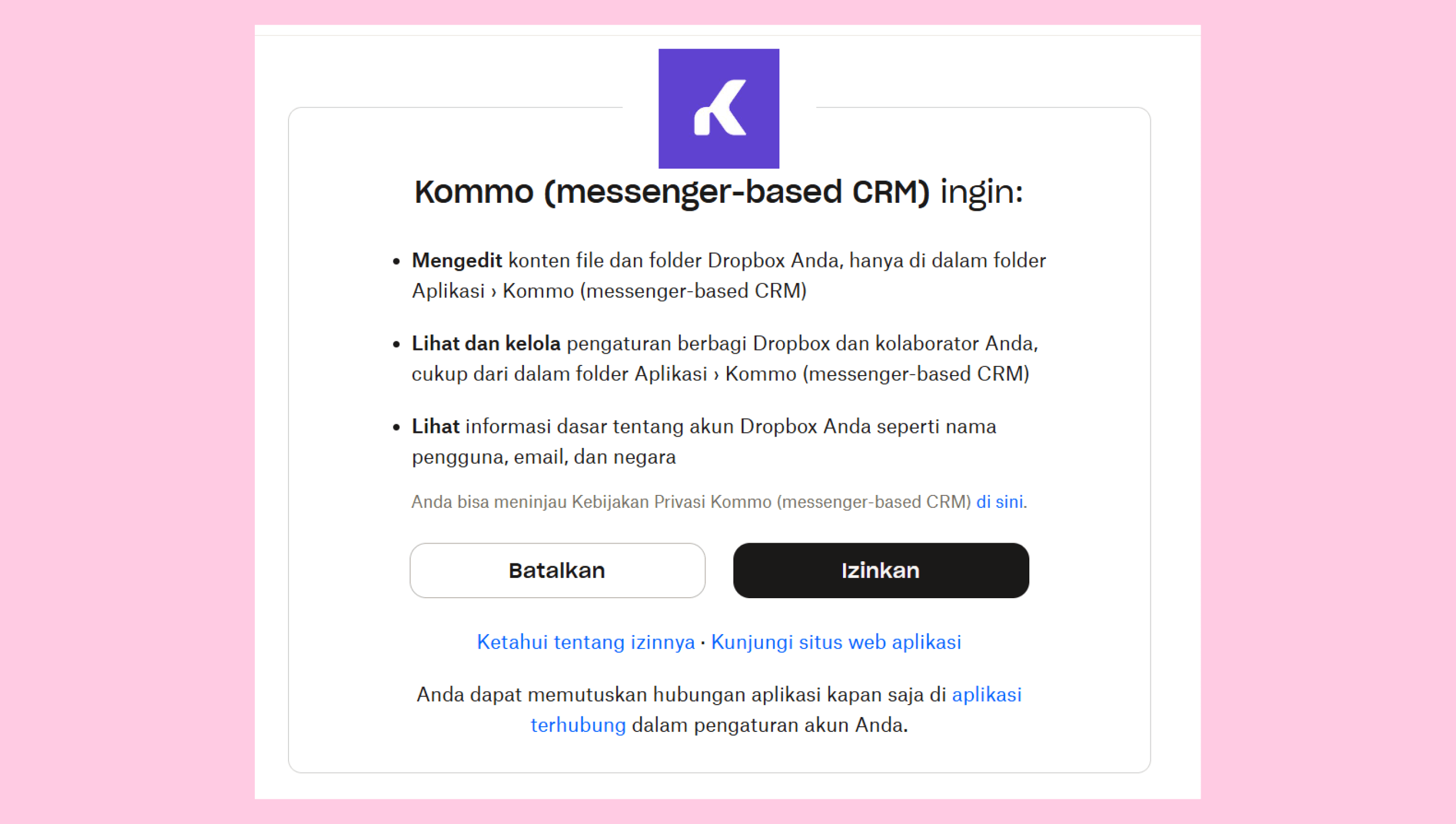 Kommo (messenger-based CRM) ingin:

• Mengedit konten file dan folder Dropbox Anda, hanya di dalam folder Aplikasi › Kommo (messenger-based CRM)

• Lihat dan kelola pengaturan berbagi Dropbox dan kolaborator Anda, cukup dari dalam folder Aplikasi › Kommo (messenger-based CRM)

• Lihat informasi dasar tentang akun Dropbox Anda seperti nama pengguna, email, dan negara

Anda bisa meninjau Kebijakan Privasi Kommo (messenger-based CRM) di sini.

Batalkan

Izinkan

Ketahui tentang izinnya · Kunjungi situs web aplikasi

Anda dapat memutuskan hubungan aplikasi kapan saja di aplikasi terhubung dalam pengaturan akun Anda.